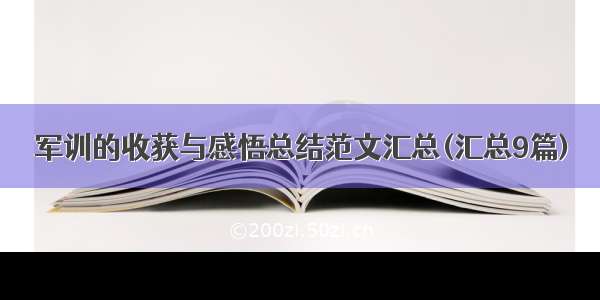 军训的收获与感悟总结范文汇总(汇总9篇)

©200zi.50zi.cn